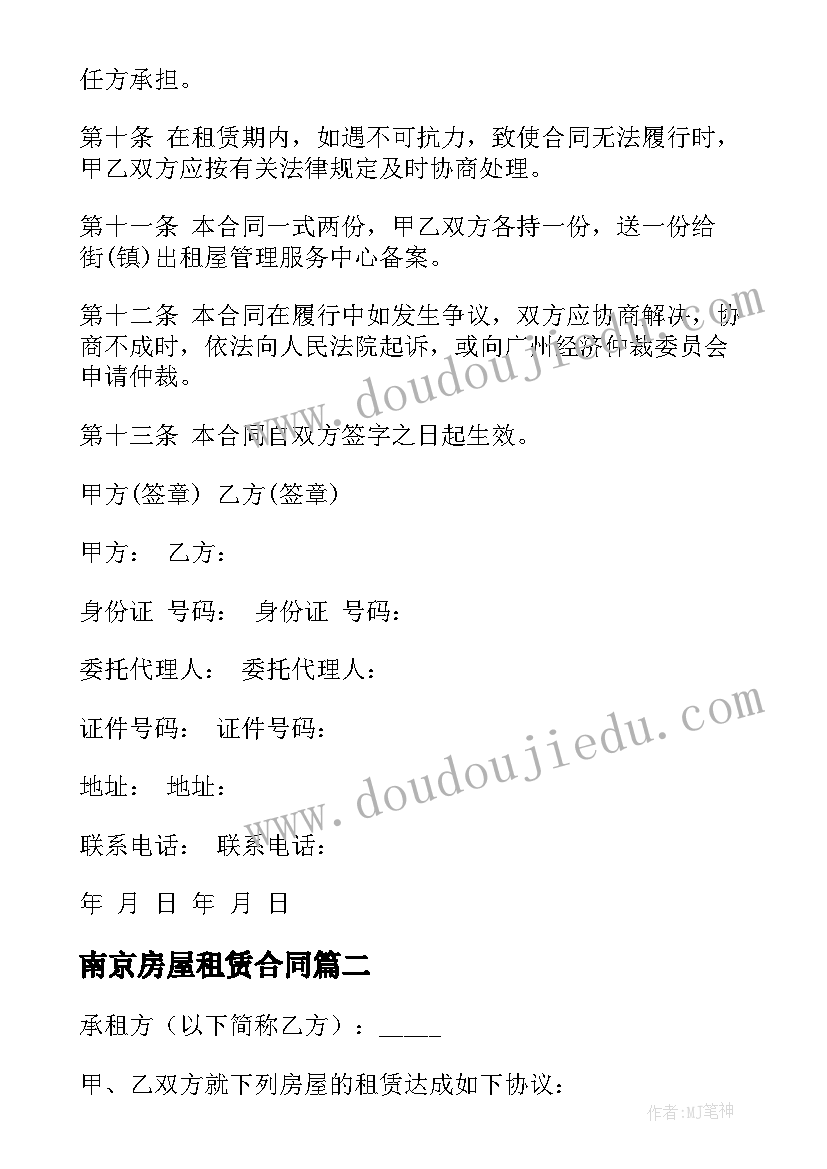 任方承担。

第十条 在租赁期内，如遇不可抗力，致使合同无法履行时，甲乙双方应按有关法律规定及时协商处理。

第十一条 本合同一式两份，甲乙双方各持一份，送一份给街(镇)出租屋管理服务中心备案。

第十二条 本合同在履行中如发生争议，双方应协商解决，协商不成时，依法向人民法院起诉，或向广州经济仲裁委员会申请仲裁。

第十三条 本合同自双方签字之日起生效。

甲方(签章) 乙方(签章)

甲方： 乙方：

身份证 号码： 身份证 号码：

委托代理人： 委托代理人：

证件号码： 证件号码：

地址： 地址：

联系电话： 联系电话：

年 月 日 年 月 日

南京房屋租赁合同篇二

承租方（以下简称乙方）：_____

甲、乙双方就下列房屋的租赁达成如下协议：

www.doudoujiedu.com

www.doudoujiedu.com

作者:MJ笔神